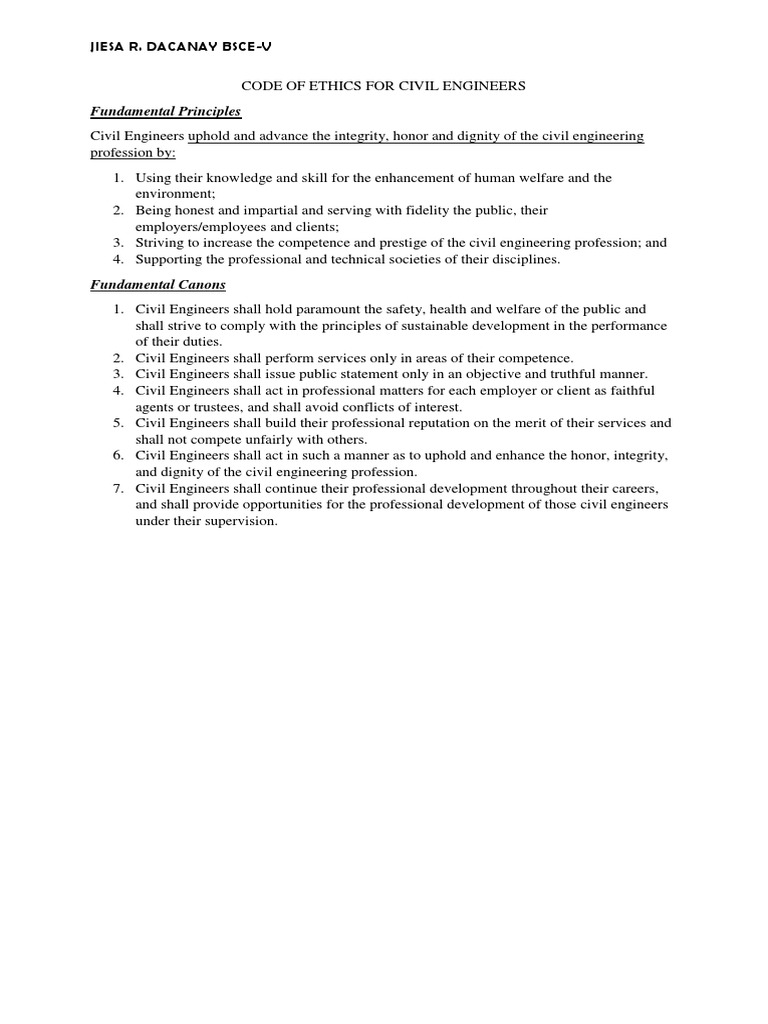 JIESA R. DACANAY BSCE-V

CODE OF ETHICS FOR CIVIL ENGINEERS

Fundamental Principles

Civil Engineers uphold and advance the integrity, honor and dignity of the civil engineering profession by:

1. Using their knowledge and skill for the enhancement of human welfare and the environment;
2. Being honest and impartial and serving with fidelity the public, their employers/employees and clients;
3. Striving to increase the competence and prestige of the civil engineering profession; and
4. Supporting the professional and technical societies of their disciplines.

Fundamental Canons

1. Civil Engineers shall hold paramount the safety, health and welfare of the public and shall strive to comply with the principles of sustainable development in the performance of their duties.
2. Civil Engineers shall perform services only in areas of their competence.
3. Civil Engineers shall issue public statement only in an objective and truthful manner.
4. Civil Engineers shall act in professional matters for each employer or client as faithful agents or trustees, and shall avoid conflicts of interest.
5. Civil Engineers shall build their professional reputation on the merit of their services and shall not compete unfairly with others.
6. Civil Engineers shall act in such a manner as to uphold and enhance the honor, integrity, and dignity of the civil engineering profession.
7. Civil Engineers shall continue their professional development throughout their careers, and shall provide opportunities for the professional development of those civil engineers under their supervision.